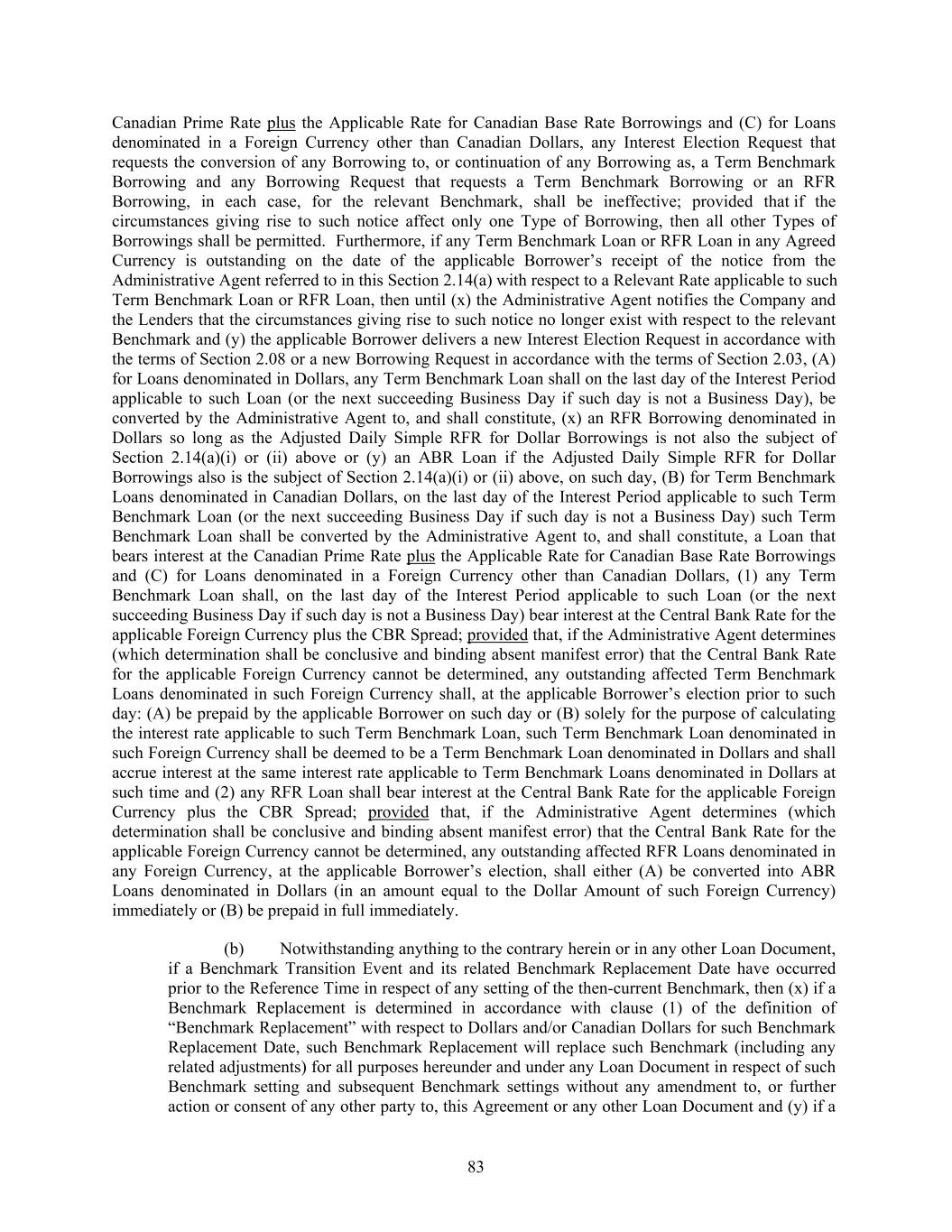 Canadian Prime Rate plus the Applicable Rate for Canadian Base Rate Borrowings and (C) for Loans denominated in a Foreign Currency other than Canadian Dollars, any Interest Election Request that requests the conversion of any Borrowing to, or continuation of any Borrowing as, a Term Benchmark Borrowing and any Borrowing Request that requests a Term Benchmark Borrowing or an RFR Borrowing, in each case, for the relevant Benchmark, shall be ineffective; provided that if the circumstances giving rise to such notice affect only one Type of Borrowing, then all other Types of Borrowings shall be permitted. Furthermore, if any Term Benchmark Loan or RFR Loan in any Agreed Currency is outstanding on the date of the applicable Borrower's receipt of the notice from the Administrative Agent referred to in this Section 2.14(a) with respect to a Relevant Rate applicable to such Term Benchmark Loan or RFR Loan, then until (x) the Administrative Agent notifies the Company and the Lenders that the circumstances giving rise to such notice no longer exist with respect to the relevant Benchmark and (y) the applicable Borrower delivers a new Interest Election Request in accordance with the terms of Section 2.08 or a new Borrowing Request in accordance with the terms of Section 2.03, (A) for Loans denominated in Dollars, any Term Benchmark Loan shall on the last day of the Interest Period applicable to such Loan (or the next succeeding Business Day if such day is not a Business Day), be converted by the Administrative Agent to, and shall constitute, (x) an RFR Borrowing denominated in Dollars so long as the Adjusted Daily Simple RFR for Dollar Borrowings is not also the subject of Section 2.14(a)(i) or (ii) above or (y) an ABR Loan if the Adjusted Daily Simple RFR for Dollar Borrowings also is the subject of Section 2.14(a)(i) or (ii) above, on such day, (B) for Term Benchmark Loans denominated in Canadian Dollars, on the last day of the Interest Period applicable to such Term Benchmark Loan (or the next succeeding Business Day if such day is not a Business Day) such Term Benchmark Loan shall be converted by the Administrative Agent to, and shall constitute, a Loan that bears interest at the Canadian Prime Rate plus the Applicable Rate for Canadian Base Rate Borrowings and (C) for Loans denominated in a Foreign Currency other than Canadian Dollars, (1) any Term Benchmark Loan shall, on the last day of the Interest Period applicable to such Loan (or the next succeeding Business Day if such day is not a Business Day) bear interest at the Central Bank Rate for the applicable Foreign Currency plus the CBR Spread; provided that, if the Administrative Agent determines (which determination shall be conclusive and binding absent manifest error) that the Central Bank Rate for the applicable Foreign Currency cannot be determined, any outstanding affected Term Benchmark Loans denominated in such Foreign Currency shall, at the applicable Borrower's election prior to such day: (A) be prepaid by the applicable Borrower on such day or (B) solely for the purpose of calculating the interest rate applicable to such Term Benchmark Loan, such Term Benchmark Loan denominated in such Foreign Currency shall be deemed to be a Term Benchmark Loan denominated in Dollars and shall accrue interest at the same interest rate applicable to Term Benchmark Loans denominated in Dollars at such time and (2) any RFR Loan shall bear interest at the Central Bank Rate for the applicable Foreign Currency plus the CBR Spread; provided that, if the Administrative Agent determines (which determination shall be conclusive and binding absent manifest error) that the Central Bank Rate for the applicable Foreign Currency cannot be determined, any outstanding affected RFR Loans denominated in any Foreign Currency, at the applicable Borrower's election, shall either (A) be converted into ABR Loans denominated in Dollars (in an amount equal to the Dollar Amount of such Foreign Currency) immediately or (B) be prepaid in full immediately.

(b) Notwithstanding anything to the contrary herein or in any other Loan Document, if a Benchmark Transition Event and its related Benchmark Replacement Date have occurred prior to the Reference Time in respect of any setting of the then-current Benchmark, then (x) if a Benchmark Replacement is determined in accordance with clause (1) of the definition of "Benchmark Replacement" with respect to Dollars and/or Canadian Dollars for such Benchmark Replacement Date, such Benchmark Replacement will replace such Benchmark (including any related adjustments) for all purposes hereunder and under any Loan Document in respect of such Benchmark setting and subsequent Benchmark settings without any amendment to, or further action or consent of any other party to, this Agreement or any other Loan Document and (y) if a

83